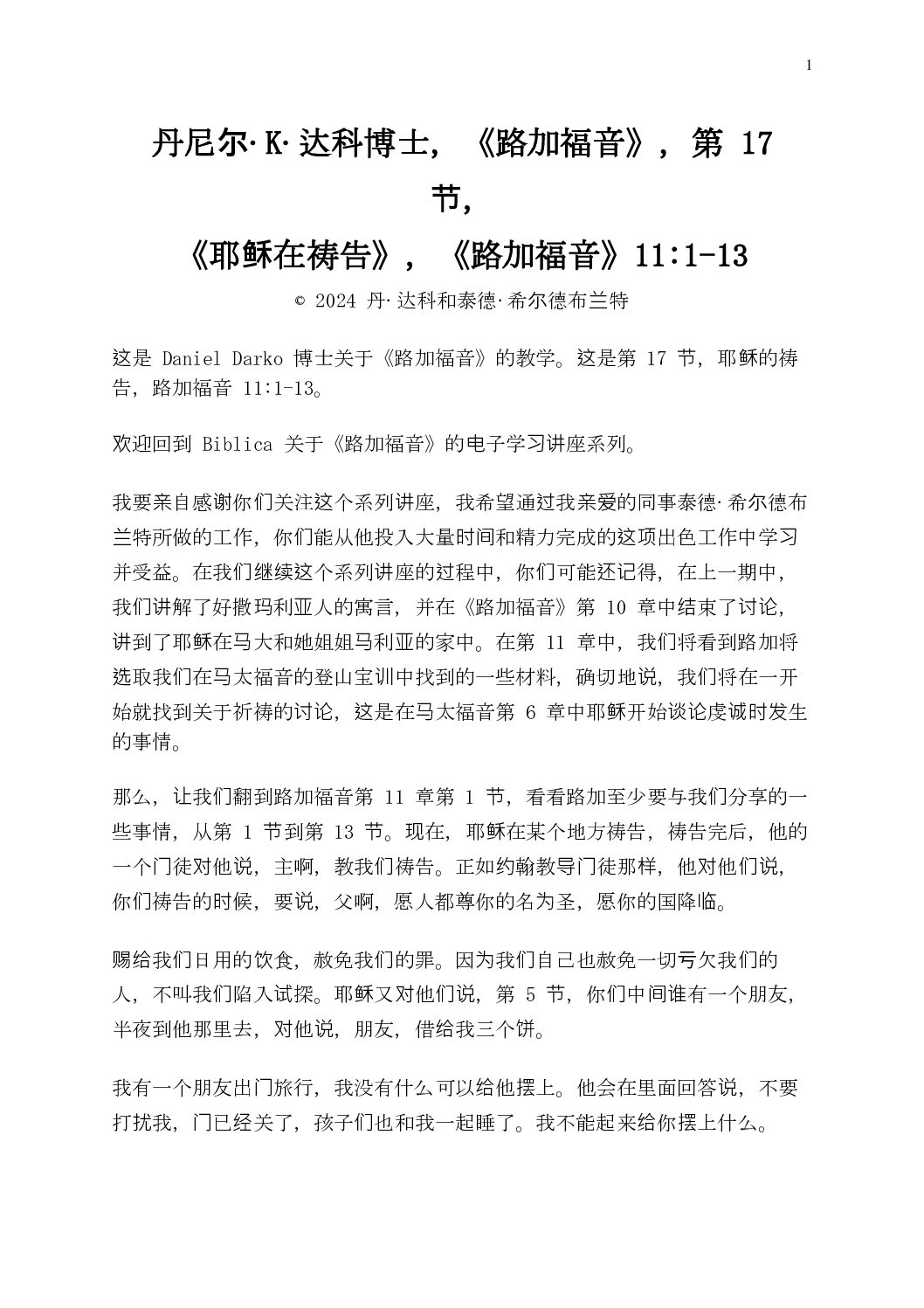 1

丹尼尔·K·达科博士，《路加福音》，第 17 节，
《耶稣在祷告》，《路加福音》11:1-13

© 2024 丹·达科和泰德·希尔德布兰特

这是 Daniel Darko 博士关于《路加福音》的教学。这是第 17 节，耶稣的祷告，路加福音 11:1-13。

欢迎回到 Biblica 关于《路加福音》的电子学习讲座系列。

我要亲自感谢你们关注这个系列讲座，我希望通过我亲爱的同事泰德·希尔德布兰特所做的工作，你们能从他投入大量时间和精力完成的这项出色工作中学习并受益。在我们继续这个系列讲座的过程中，你们可能还记得，在上一期中，我们讲解了好撒玛利亚人的寓言，并在《路加福音》第 10 章中结束了讨论，讲到了耶稣在马大和她姐姐马利亚的家中。在第 11 章中，我们将看到路加将选取我们在马太福音的登山宝训中找到的一些材料，确切地说，我们将在一开始就找到关于祈祷的讨论，这是在马太福音第 6 章中耶稣开始谈论虔诚时发生的事情。

那么，让我们翻到路加福音第 11 章第 1 节，看看路加至少要与我们分享的一些事情，从第 1 节到第 13 节。现在，耶稣在某个地方祷告，祷告完后，他的一个门徒对他说，主啊，教我们祷告。正如约翰教导门徒那样，他对他们说，你们祷告的时候，要说，父啊，愿人都尊你的名为圣，愿你的国降临。

赐给我们日用的饮食，赦免我们的罪。因为我们自己也赦免一切亏欠我们的人，不叫我们陷入试探。耶稣又对他们说，第 5 节，你们中间谁有一个朋友，半夜到他那里去，对他说，朋友，借给我三个饼。

我有一个朋友出门旅行，我没有什么可以给他摆上。他会在里面回答说，不要打扰我，门已经关了，孩子们也和我一起睡了。我不能起来给你摆上什么。